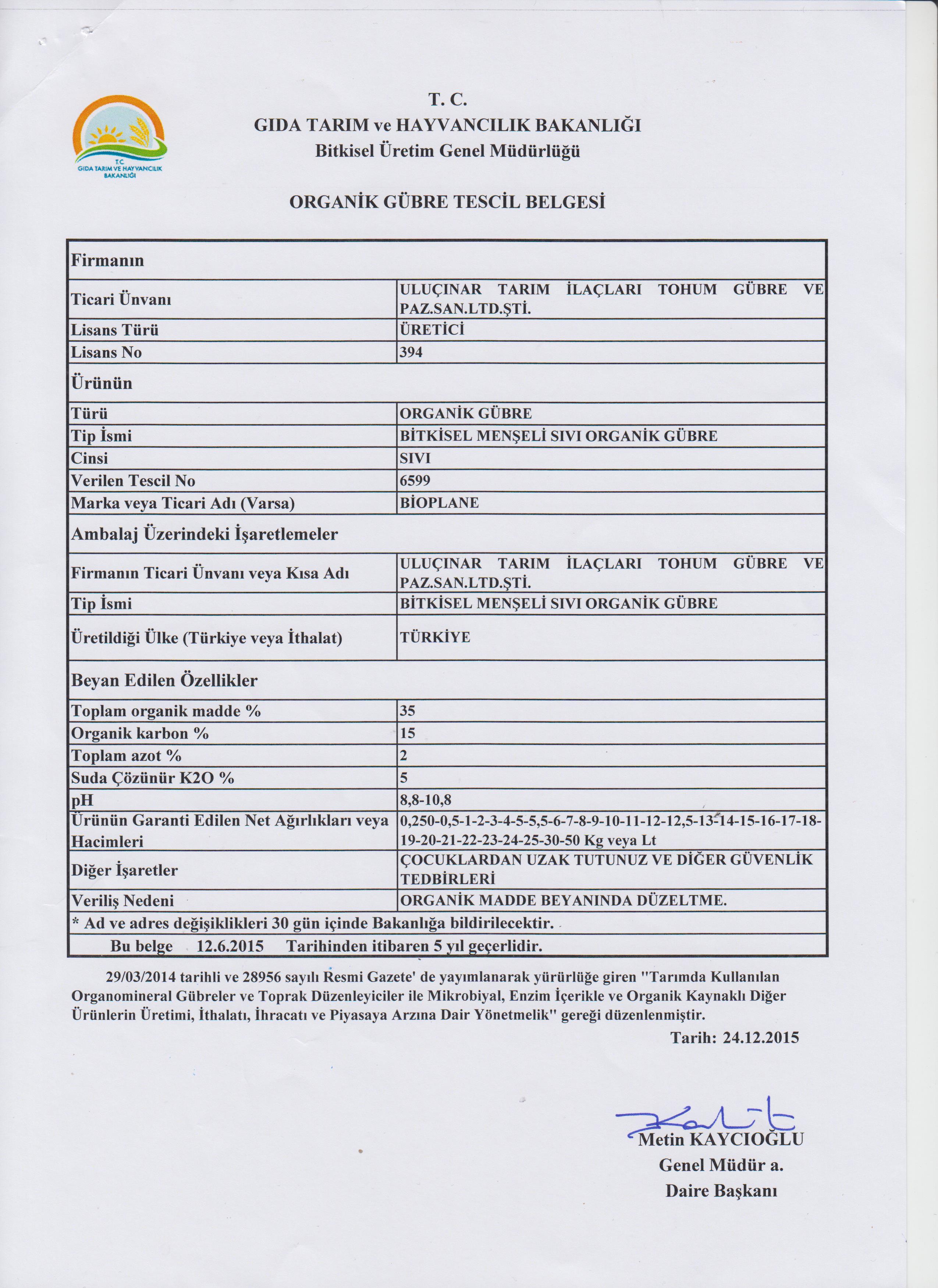 T.C.
GIDA TARIM VE HAYVANCILIK BAKANLIĞI

T. C.
GIDA TARIM ve HAYVANCILIK BAKANLIĞI
Bitkisel Üretim Genel Müdürlüğü

ORGANİK GÜBRE TESCİL BELGESİ

| Firmanın | |
|---|---|
| Ticari Ünvanı | ULUÇINAR TARIM İLAÇLARI TOHUM GÜBRE VE PAZ.SAN.LTD.ŞTİ. |
| Lisans Türü | ÜRETİCİ |
| Lisans No | 394 |
| Ürünün | |
| Türü | ORGANİK GÜBRE |
| Tip İsmi | BİTKİSEL MENŞELİ SIVI ORGANİK GÜBRE |
| Cinsi | SIVI |
| Verilen Tescil No | 6599 |
| Marka veya Ticari Adı (Varsa) | BİOPLANE |
| Ambalaj Üzerindeki İşaretlemeler | |
| Firmanın Ticari Ünvanı veya Kısa Adı | ULUÇINAR TARIM İLAÇLARI TOHUM GÜBRE VE PAZ.SAN.LTD.ŞTİ. |
| Tip İsmi | BİTKİSEL MENŞELİ SIVI ORGANİK GÜBRE |
| Üretildiği Ülke (Türkiye veya İthalat) | TÜRKİYE |
| Beyan Edilen Özellikler | |
| Toplam organik madde % | 35 |
| Organik karbon % | 15 |
| Toplam azot % | 2 |
| Suda Çözünür K2O % | 5 |
| pH | 8,8-10,8 |
| Ürünün Garanti Edilen Net Ağırlıkları veya Hacimleri | 0,250-0,5-1-2-3-4-5-5,5-6-7-8-9-10-11-12-12,5-13-14-15-16-17-18-19-20-21-22-23-24-25-30-50 Kg veya Lt |
| Diğer İşaretler | ÇOCUKLARDAN UZAK TUTUNUZ VE DİĞER GÜVENLİK TEDBİRLERİ |
| Veriliş Nedeni | ORGANİK MADDE BEYANINDA DÜZELTME. |
| * Ad ve adres değişiklikleri 30 gün içinde Bakanlığa bildirilecektir. | |
| Bu belge 12.6.2015 Tarihinden itibaren 5 yıl geçerlidir. | |

29/03/2014 tarihli ve 28956 sayılı Resmi Gazete' de yayımlanarak yürürlüğe giren "Tarımda Kullanılan Organomineral Gübreler ve Toprak Düzenleyiciler ile Mikrobiyal, Enzim İçerikle ve Organik Kaynaklı Diğer Ürünlerin Üretimi, İthalatı, İhracatı ve Piyasaya Arzına Dair Yönetmelik" gereği düzenlenmiştir.

Tarih: 24.12.2015

Metin KAYCIOĞLU
Genel Müdür a.
Daire Başkanı